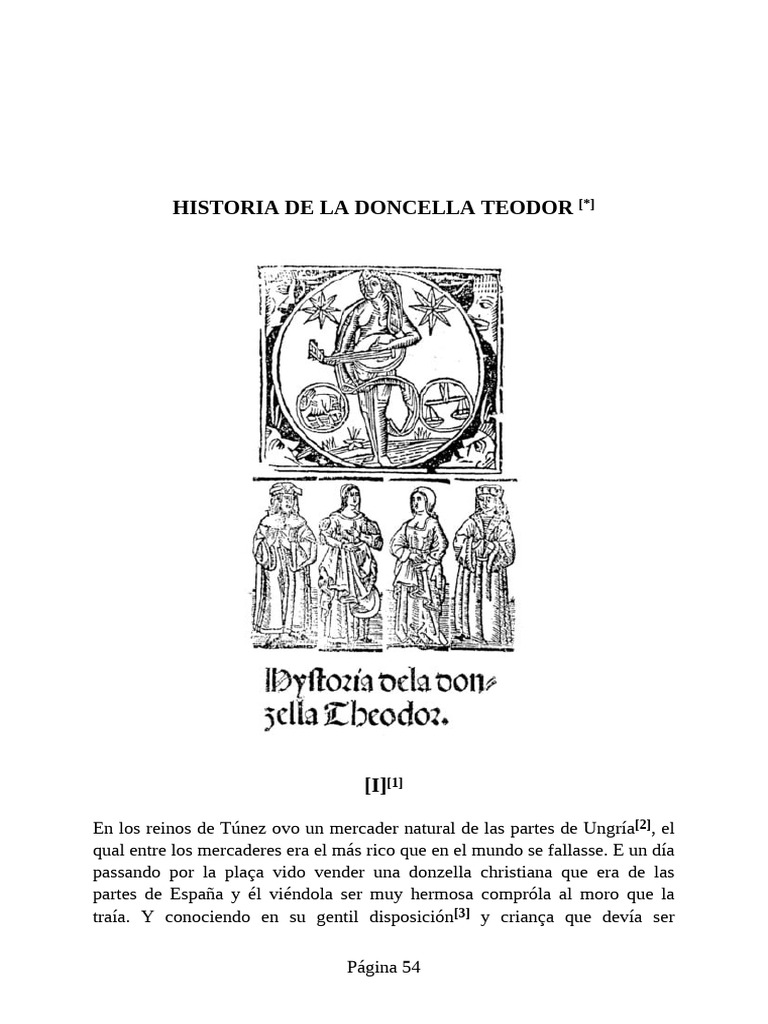 HISTORIA DE LA DONCELLA TEODOR [*]

Hystoria dela donzella Theodor.

[I][1]

En los reinos de Túnez ovo un mercader natural de las partes de Ungría[2], el qual entre los mercaderes era el más rico que en el mundo se fallasse. E un día passando por la plaça vido vender una donzella christiana que era de las partes de España y él viéndola ser muy hermosa compróla al moro que la traía. Y conociendo en su gentil disposición[3] y criança que devía ser

Página 54